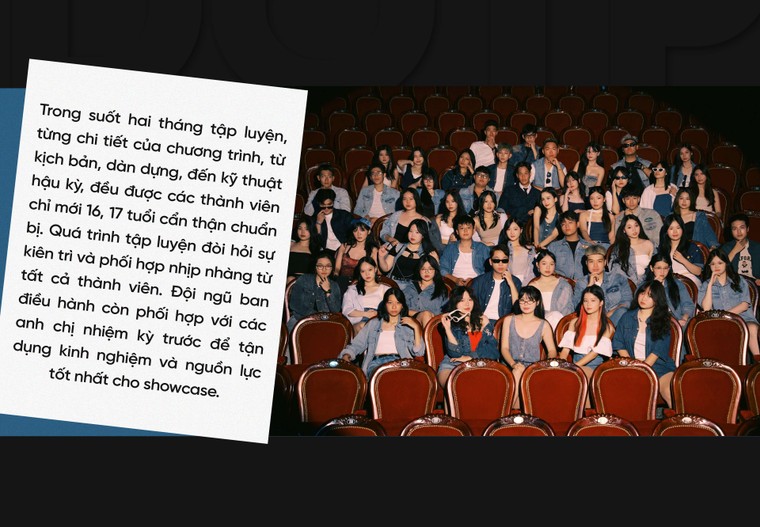 Trong suốt hai tháng tập luyện, từng chi tiết của chương trình, từ kịch bản, dàn dựng, đến kỹ thuật hậu kỳ, đều được các thành viên chỉ mới 16, 17 tuổi cẩn thận chuẩn bị. Quá trình tập luyện đòi hỏi sự kiên trì và phối hợp nhịp nhàng từ tất cả thành viên. Đội ngũ ban điều hành còn phối hợp với các anh chị nhiệm kỳ trước để tận dụng kinh nghiệm và nguồn lực tốt nhất cho showcase.